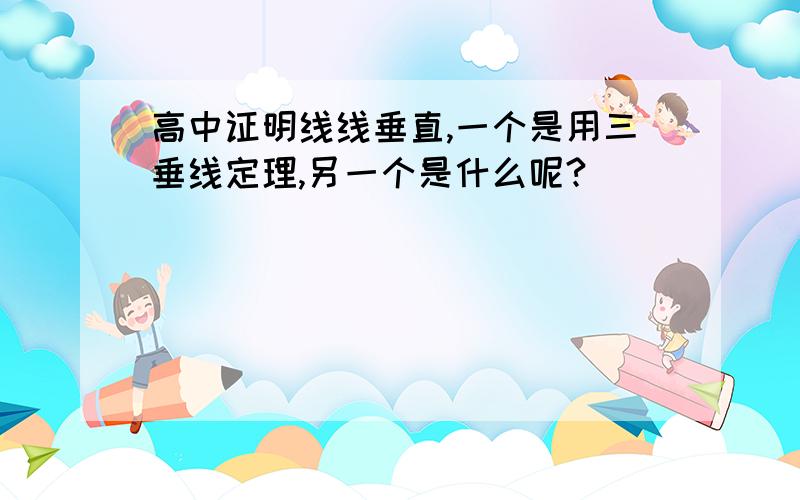 高中证明线线垂直,一个是用三垂线定理,另一个是什么呢?